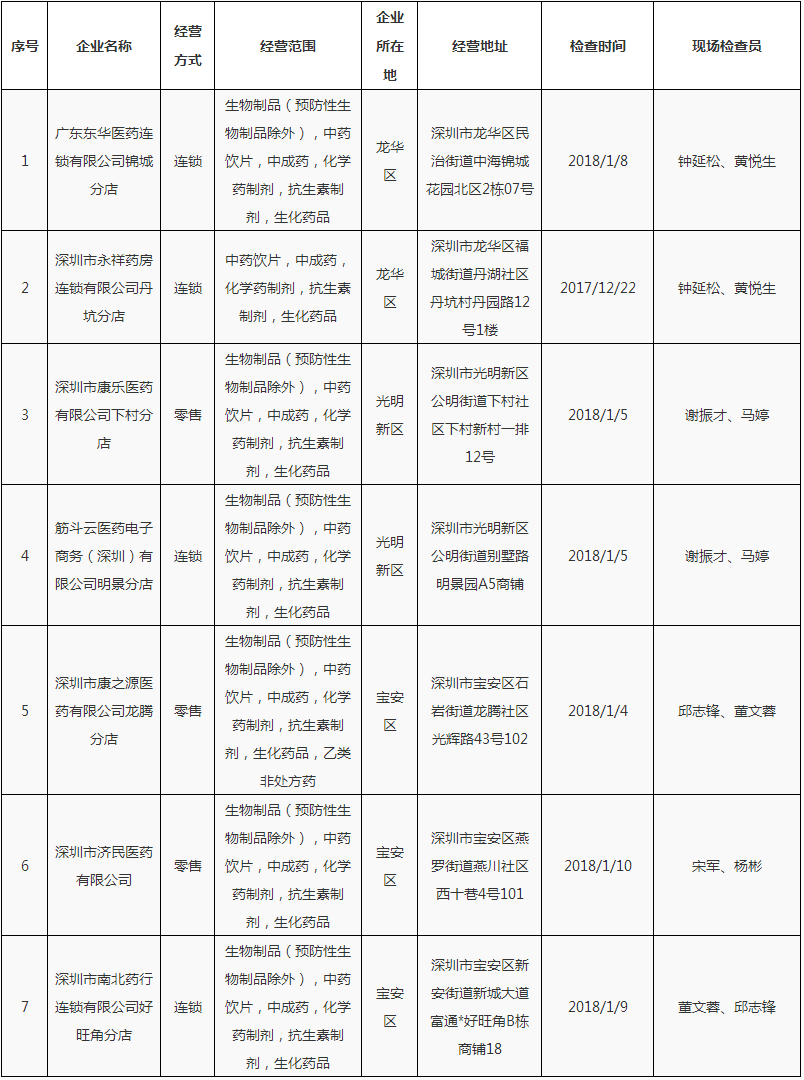 | 序号 | 企业名称 | 经营方式 | 经营范围 | 企业所在地 | 经营地址 | 检查时间 | 现场检查员 |
|---|---|---|---|---|---|---|---|
| 1 | 广东东华医药连锁有限公司锦城分店 | 连锁 | 生物制品（预防性生物制品除外），中药饮片，中成药，化学药制剂，抗生素制剂，生化药品 | 龙华区 | 深圳市龙华区民治街道中海锦城花园北区2栋07号 | 2018/1/8 | 钟延松、黄悦生 |
| 2 | 深圳市永祥药房连锁有限公司丹坑分店 | 连锁 | 中药饮片，中成药，化学药制剂，抗生素制剂，生化药品 | 龙华区 | 深圳市龙华区福城街道丹湖社区丹坑村丹园路12号1楼 | 2017/12/22 | 钟延松、黄悦生 |
| 3 | 深圳市康乐医药有限公司下村分店 | 零售 | 生物制品（预防性生物制品除外），中药饮片，中成药，化学药制剂，抗生素制剂，生化药品 | 光明新区 | 深圳市光明新区公明街道下村社区下村新村一排12号 | 2018/1/5 | 谢振才、马婷 |
| 4 | 筋斗云医药电子商务（深圳）有限公司明景分店 | 连锁 | 生物制品（预防性生物制品除外），中药饮片，中成药，化学药制剂，抗生素制剂，生化药品 | 光明新区 | 深圳市光明新区公明街道别墅路明景园A5商铺 | 2018/1/5 | 谢振才、马婷 |
| 5 | 深圳市康之源医药有限公司龙腾分店 | 零售 | 生物制品（预防性生物制品除外），中药饮片，中成药，化学药制剂，抗生素制剂，生化药品，乙类非处方药 | 宝安区 | 深圳市宝安区石岩街道龙腾社区光辉路43号102 | 2018/1/4 | 邱志锋、董文蓉 |
| 6 | 深圳市济民医药有限公司 | 零售 | 生物制品（预防性生物制品除外），中药饮片，中成药，化学药制剂，抗生素制剂，生化药品 | 宝安区 | 深圳市宝安区燕罗街道燕川社区西十巷4号101 | 2018/1/10 | 宋军、杨彬 |
| 7 | 深圳市南北药行连锁有限公司好旺角分店 | 连锁 | 生物制品（预防性生物制品除外），中药饮片，中成药，化学药制剂，抗生素制剂，生化药品 | 宝安区 | 深圳市宝安区新安街道新城大道富通*好旺角B栋商铺18 | 2018/1/9 | 董文蓉、邱志锋 |